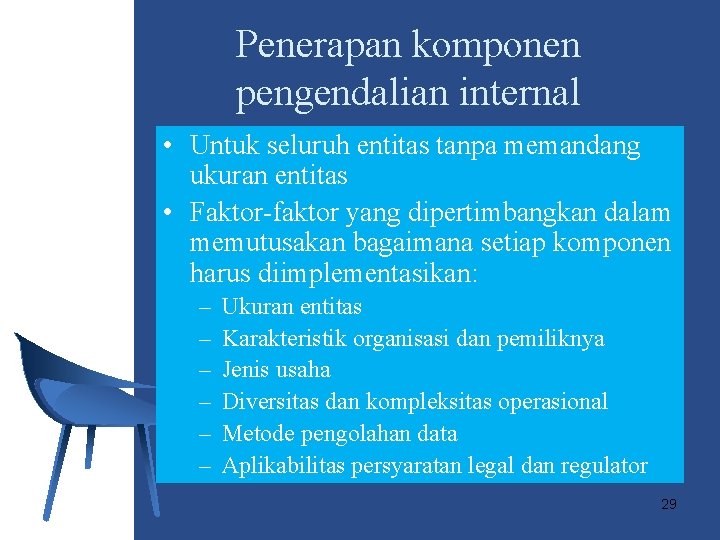 Penerapan komponen pengendalian internal

• Untuk seluruh entitas tanpa memandang ukuran entitas
• Faktor-faktor yang dipertimbangkan dalam memutusakan bagaimana setiap komponen harus diimplementasikan:
– Ukuran entitas
– Karakteristik organisasi dan pemiliknya
– Jenis usaha
– Diversitas dan kompleksitas operasional
– Metode pengolahan data
– Aplikabilitas persyaratan legal dan regulator

29